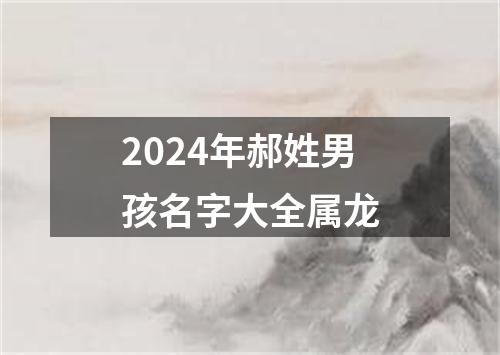 2024年郝姓男孩名字大全属龙